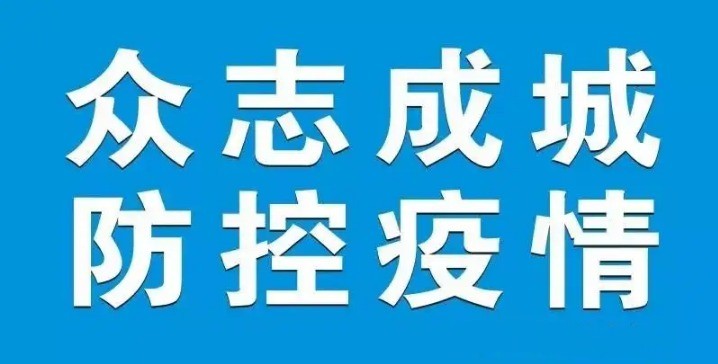 众志成城
防控疫情